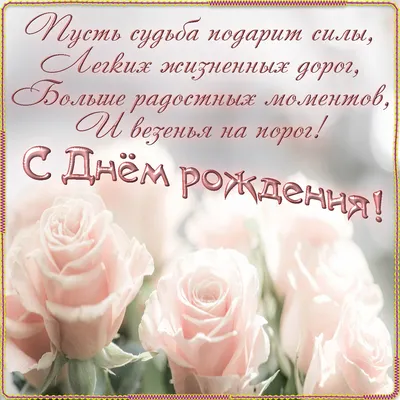 Пусть судьба подарит силы,
Легких жизненных дорог,
Больше радостных моментов,
И везенья на порог!

С Днём рождения!